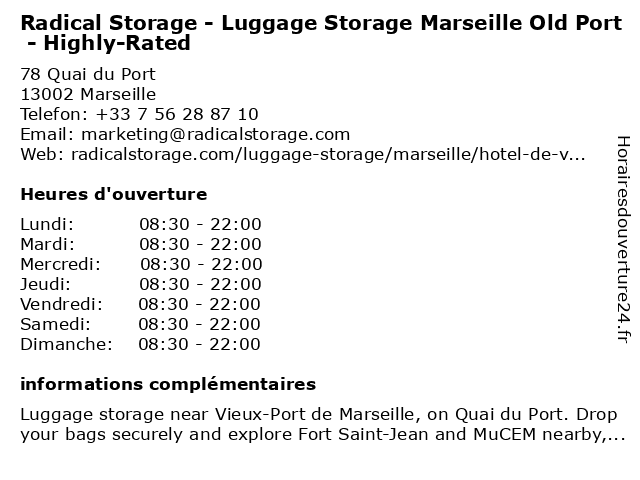 Radical Storage - Luggage Storage Marseille Old Port - Highly-Rated

78 Quai du Port
13002 Marseille
Telefon: +33 7 56 28 87 10
Email: marketing@radicalstorage.com
Web: radicalstorage.com/luggage-storage/marseille/hotel-de-v...

Heures d'ouverture

Lundi: 08:30 - 22:00
Mardi: 08:30 - 22:00
Mercredi: 08:30 - 22:00
Jeudi: 08:30 - 22:00
Vendredi: 08:30 - 22:00
Samedi: 08:30 - 22:00
Dimanche: 08:30 - 22:00

informations complémentaires

Luggage storage near Vieux-Port de Marseille, on Quai du Port. Drop your bags securely and explore Fort Saint-Jean and MuCEM nearby,...

Horairesdouverture24.fr